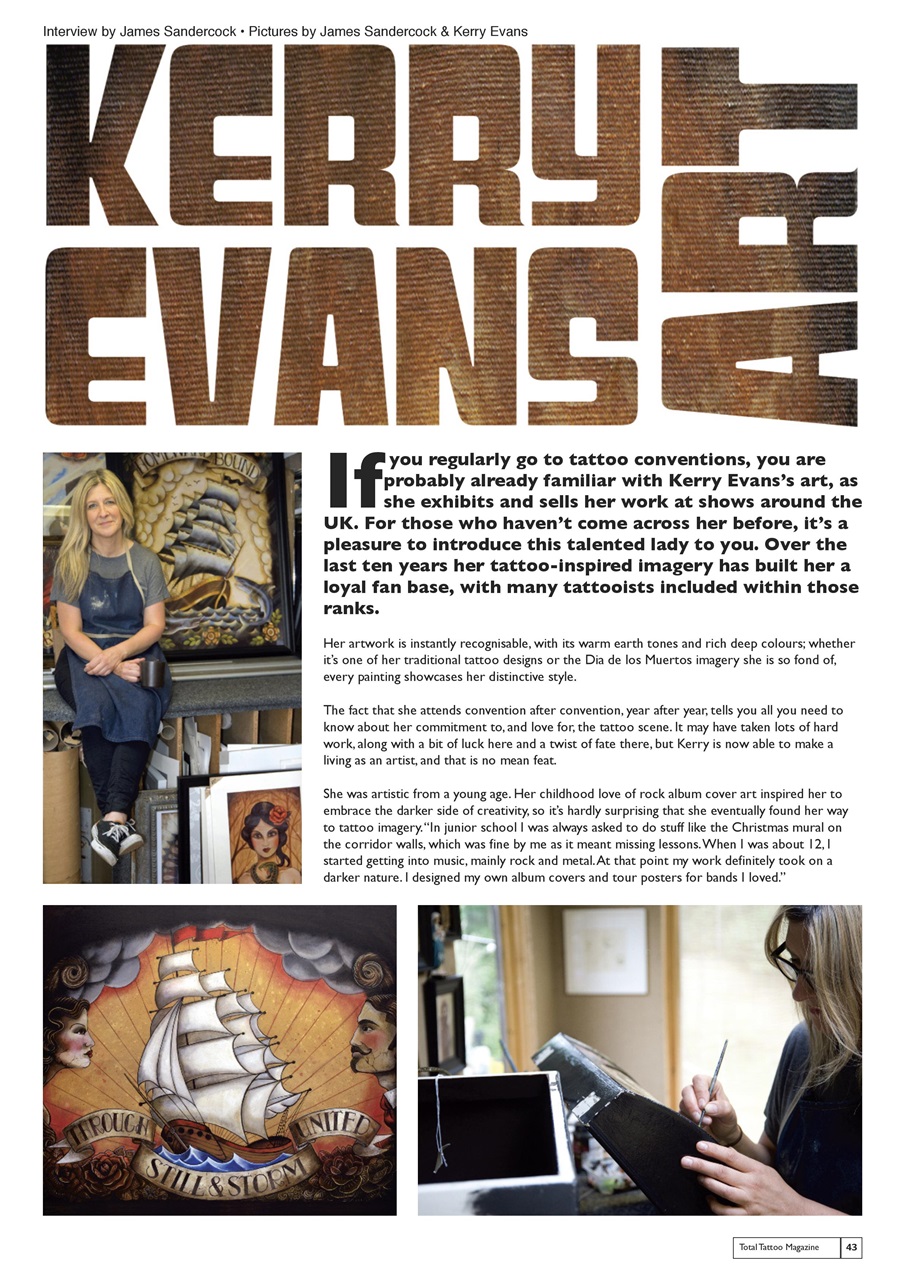 Interview by James Sandercock • Pictures by James Sandercock & Kerry Evans

KERRY EVANS ART

HOMEWARD BOUND

If you regularly go to tattoo conventions, you are probably already familiar with Kerry Evans's art, as she exhibits and sells her work at shows around the UK. For those who haven't come across her before, it's a pleasure to introduce this talented lady to you. Over the last ten years her tattoo-inspired imagery has built her a loyal fan base, with many tattooists included within those ranks.

Her artwork is instantly recognisable, with its warm earth tones and rich deep colours; whether it's one of her traditional tattoo designs or the Dia de los Muertos imagery she is so fond of, every painting showcases her distinctive style.

The fact that she attends convention after convention, year after year, tells you all you need to know about her commitment to, and love for, the tattoo scene. It may have taken lots of hard work, along with a bit of luck here and a twist of fate there, but Kerry is now able to make a living as an artist, and that is no mean feat.

She was artistic from a young age. Her childhood love of rock album cover art inspired her to embrace the darker side of creativity, so it's hardly surprising that she eventually found her way to tattoo imagery. "In junior school I was always asked to do stuff like the Christmas mural on the corridor walls, which was fine by me as it meant missing lessons. When I was about 12, I started getting into music, mainly rock and metal. At that point my work definitely took on a darker nature. I designed my own album covers and tour posters for bands I loved."

THROUGH STILL & STORM UNITED

Total Tattoo Magazine 43